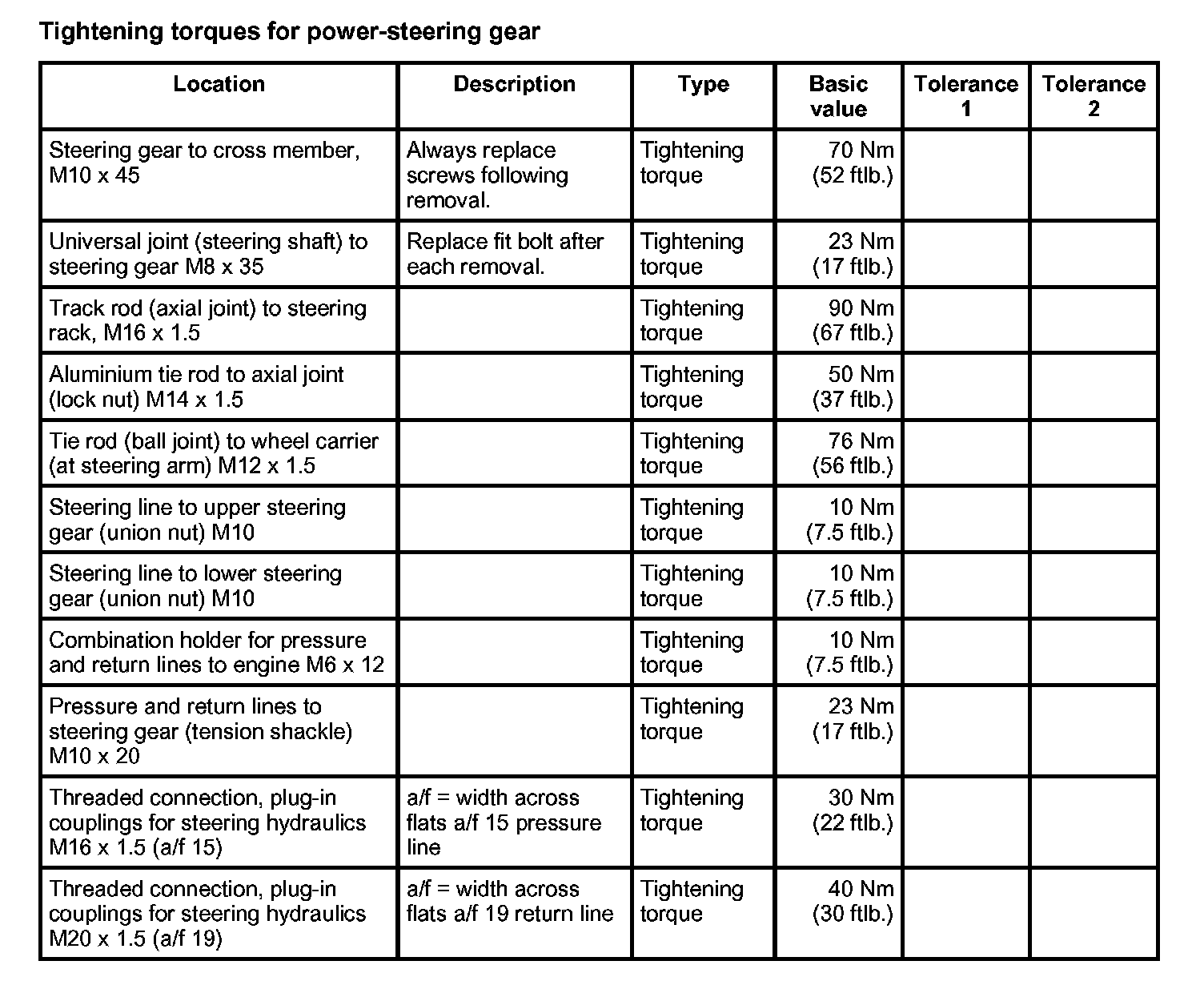 Tightening torques for power-steering gear

| Location | Description | Type | Basic value | Tolerance 1 | Tolerance 2 |
|---|---|---|---|---|---|
| Steering gear to cross member, M10 x 45 | Always replace screws following removal. | Tightening torque | 70 Nm (52 ftlb.) | | |
| Universal joint (steering shaft) to steering gear M8 x 35 | Replace fit bolt after each removal. | Tightening torque | 23 Nm (17 ftlb.) | | |
| Track rod (axial joint) to steering rack, M16 x 1.5 | | Tightening torque | 90 Nm (67 ftlb.) | | |
| Aluminium tie rod to axial joint (lock nut) M14 x 1.5 | | Tightening torque | 50 Nm (37 ftlb.) | | |
| Tie rod (ball joint) to wheel carrier (at steering arm) M12 x 1.5 | | Tightening torque | 76 Nm (56 ftlb.) | | |
| Steering line to upper steering gear (union nut) M10 | | Tightening torque | 10 Nm (7.5 ftlb.) | | |
| Steering line to lower steering gear (union nut) M10 | | Tightening torque | 10 Nm (7.5 ftlb.) | | |
| Combination holder for pressure and return lines to engine M6 x 12 | | Tightening torque | 10 Nm (7.5 ftlb.) | | |
| Pressure and return lines to steering gear (tension shackle) M10 x 20 | | Tightening torque | 23 Nm (17 ftlb.) | | |
| Threaded connection, plug-in couplings for steering hydraulics M16 x 1.5 (a/f 15) | a/f = width across flats a/f 15 pressure line | Tightening torque | 30 Nm (22 ftlb.) | | |
| Threaded connection, plug-in couplings for steering hydraulics M20 x 1.5 (a/f 19) | a/f = width across flats a/f 19 return line | Tightening torque | 40 Nm (30 ftlb.) | | |